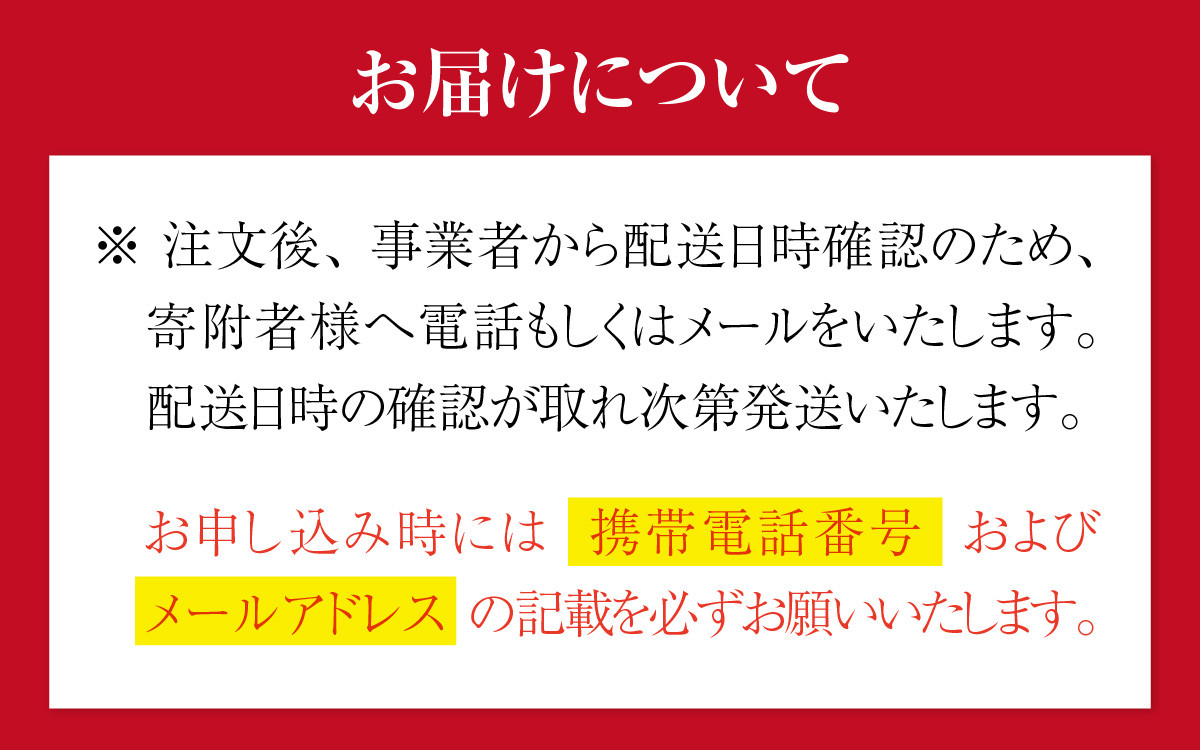 お届けについて

※ 注文後、事業者から配送日時確認のため、寄附者様へ電話もしくはメールをいたします。配送日時の確認が取れ次第発送いたします。

お申し込み時には 携帯電話番号 および メールアドレス の記載を必ずお願いいたします。